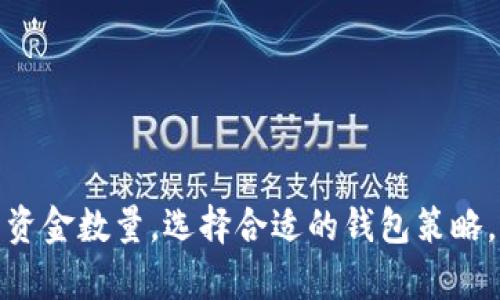 ROLEX

ROLEX劳力士

全球泛娱乐与匿名支付新公链

资金数量，选择合适的钱包策略，

易车